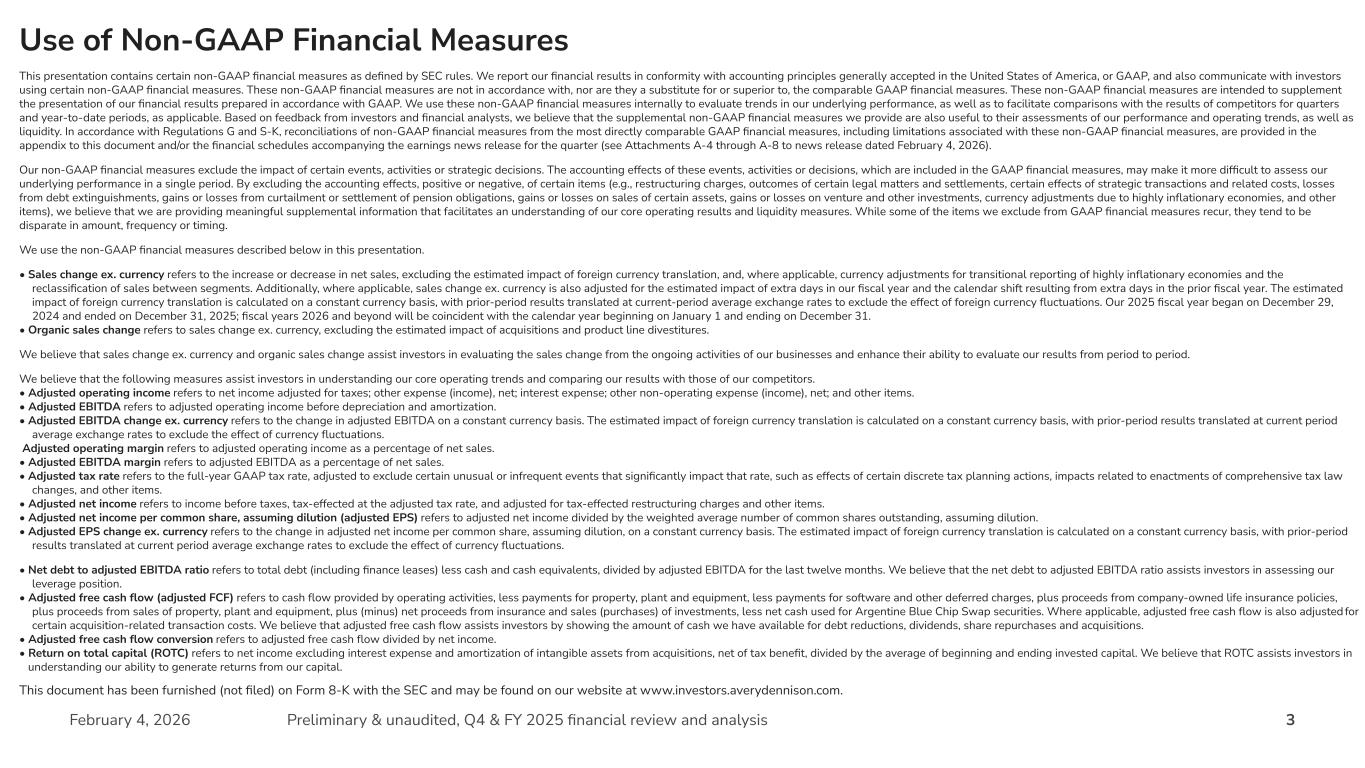 Use of Non-GAAP Financial Measures

This presentation contains certain non-GAAP financial measures as defined by SEC rules. We report our financial results in conformity with accounting principles generally accepted in the United States of America, or GAAP, and also communicate with investors using certain non-GAAP financial measures. These non-GAAP financial measures are not in accordance with, nor are they a substitute for or superior to, the comparable GAAP financial measures. These non-GAAP financial measures are intended to supplement the presentation of our financial results prepared in accordance with GAAP. We use these non-GAAP financial measures internally to evaluate trends in our underlying performance, as well as to facilitate comparisons with the results of competitors for quarters and year-to-date periods, as applicable. Based on feedback from investors and financial analysts, we believe that the supplemental non-GAAP financial measures we provide are also useful to their assessments of our performance and operating trends, as well as liquidity. In accordance with Regulations G and S-K, reconciliations of non-GAAP financial measures from the most directly comparable GAAP financial measures, including limitations associated with these non-GAAP financial measures, are provided in the appendix to this document and/or the financial schedules accompanying the earnings news release for the quarter (see Attachments A-4 through A-8 to news release dated February 4, 2026).

Our non-GAAP financial measures exclude the impact of certain events, activities or strategic decisions. The accounting effects of these events, activities or decisions, which are included in the GAAP financial measures, may make it more difficult to assess our underlying performance in a single period. By excluding the accounting effects, positive or negative, of certain items (e.g., restructuring charges, outcomes of certain legal matters and settlements, certain effects of strategic transactions and related costs, losses from debt extinguishments, gains or losses from curtailment or settlement of pension obligations, gains or losses on sales of certain assets, gains or losses on venture and other investments, currency adjustments due to highly inflationary economies, and other items), we believe that we are providing meaningful supplemental information that facilitates an understanding of our core operating results and liquidity measures. While some of the items we exclude from GAAP financial measures recur, they tend to be disparate in amount, frequency or timing.

We use the non-GAAP financial measures described below in this presentation.

• Sales change ex. currency refers to the increase or decrease in net sales, excluding the estimated impact of foreign currency translation, and, where applicable, currency adjustments for transitional reporting of highly inflationary economies and the reclassification of sales between segments. Additionally, where applicable, sales change ex. currency is also adjusted for the estimated impact of extra days in our fiscal year and the calendar shift resulting from extra days in the prior fiscal year. The estimated impact of foreign currency translation is calculated on a constant currency basis, with prior-period results translated at current-period average exchange rates to exclude the effect of foreign currency fluctuations. Our 2025 fiscal year began on December 29, 2024 and ended on December 31, 2025; fiscal years 2026 and beyond will be coincident with the calendar year beginning on January 1 and ending on December 31.
• Organic sales change refers to sales change ex. currency, excluding the estimated impact of acquisitions and product line divestitures.

We believe that sales change ex. currency and organic sales change assist investors in evaluating the sales change from the ongoing activities of our businesses and enhance their ability to evaluate our results from period to period.

We believe that the following measures assist investors in understanding our core operating trends and comparing our results with those of our competitors.
• Adjusted operating income refers to net income adjusted for taxes; other expense (income), net; interest expense; other non-operating expense (income), net; and other items.
• Adjusted EBITDA refers to adjusted operating income before depreciation and amortization.
• Adjusted EBITDA change ex. currency refers to the change in adjusted EBITDA on a constant currency basis. The estimated impact of foreign currency translation is calculated on a constant currency basis, with prior-period results translated at current period average exchange rates to exclude the effect of currency fluctuations.
Adjusted operating margin refers to adjusted operating income as a percentage of net sales.
• Adjusted EBITDA margin refers to adjusted EBITDA as a percentage of net sales.
• Adjusted tax rate refers to the full-year GAAP tax rate, adjusted to exclude certain unusual or infrequent events that significantly impact that rate, such as effects of certain discrete tax planning actions, impacts related to enactments of comprehensive tax law changes, and other items.
• Adjusted net income refers to income before taxes, tax-effected at the adjusted tax rate, and adjusted for tax-effected restructuring charges and other items.
• Adjusted net income per common share, assuming dilution (adjusted EPS) refers to adjusted net income divided by the weighted average number of common shares outstanding, assuming dilution.
• Adjusted EPS change ex. currency refers to the change in adjusted net income per common share, assuming dilution, on a constant currency basis. The estimated impact of foreign currency translation is calculated on a constant currency basis, with prior-period results translated at current period average exchange rates to exclude the effect of currency fluctuations.

• Net debt to adjusted EBITDA ratio refers to total debt (including finance leases) less cash and cash equivalents, divided by adjusted EBITDA for the last twelve months. We believe that the net debt to adjusted EBITDA ratio assists investors in assessing our leverage position.
• Adjusted free cash flow (adjusted FCF) refers to cash flow provided by operating activities, less payments for property, plant and equipment, less payments for software and other deferred charges, plus proceeds from company-owned life insurance policies, plus proceeds from sales of property, plant and equipment, plus (minus) net proceeds from insurance and sales (purchases) of investments, less net cash used for Argentine Blue Chip Swap securities. Where applicable, adjusted free cash flow is also adjusted for certain acquisition-related transaction costs. We believe that adjusted free cash flow assists investors by showing the amount of cash we have available for debt reductions, dividends, share repurchases and acquisitions.
• Adjusted free cash flow conversion refers to adjusted free cash flow divided by net income.
• Return on total capital (ROTC) refers to net income excluding interest expense and amortization of intangible assets from acquisitions, net of tax benefit, divided by the average of beginning and ending invested capital. We believe that ROTC assists investors in understanding our ability to generate returns from our capital.

This document has been furnished (not filed) on Form 8-K with the SEC and may be found on our website at www.investors.averydennison.com.

February 4, 2026 Preliminary & unaudited, Q4 & FY 2025 financial review and analysis 3